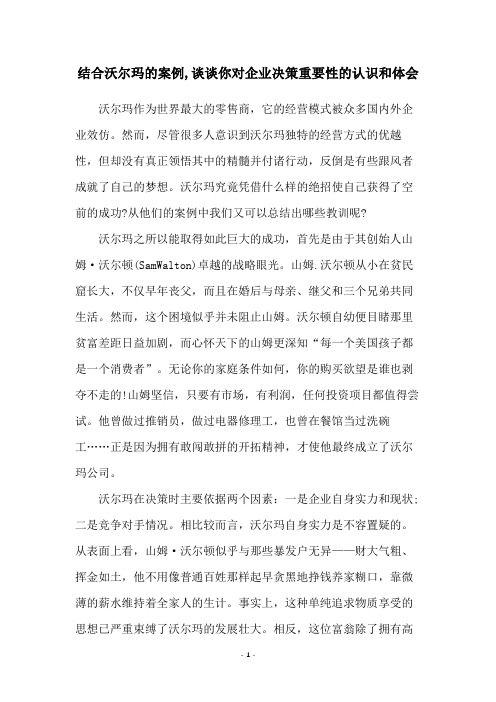 结合沃尔玛的案例,谈谈你对企业决策重要性的认识和体会

沃尔玛作为世界最大的零售商，它的经营模式被众多国内外企业效仿。然而，尽管很多人意识到沃尔玛独特的经营方式的优越性，但却没有真正领悟其中的精髓并付诸行动，反倒是有些跟风者成就了自己的梦想。沃尔玛究竟凭借什么样的绝招使自己获得了空前的成功?从他们的案例中我们又可以总结出哪些教训呢?

沃尔玛之所以能取得如此巨大的成功，首先是由于其创始人山姆·沃尔顿(SamWalton)卓越的战略眼光。山姆.沃尔顿从小在贫民窟长大，不仅早年丧父，而且在婚后与母亲、继父和三个兄弟共同生活。然而，这个困境似乎并未阻止山姆。沃尔顿自幼便目睹那里贫富差距日益加剧，而心怀天下的山姆更深知“每一个美国孩子都是一个消费者”。无论你的家庭条件如何，你的购买欲望是谁也剥夺不走的!山姆坚信，只要有市场，有利润，任何投资项目都值得尝试。他曾做过推销员，做过电器修理工，也曾在餐馆当过洗碗工……正是因为拥有敢闯敢拼的开拓精神，才使他最终成立了沃尔玛公司。

沃尔玛在决策时主要依据两个因素：一是企业自身实力和现状;二是竞争对手情况。相比较而言，沃尔玛自身实力是不容置疑的。从表面上看，山姆·沃尔顿似乎与那些暴发户无异——财大气粗、挥金如土，他不用像普通百姓那样起早贪黑地挣钱养家糊口，靠微薄的薪水维持着全家人的生计。事实上，这种单纯追求物质享受的思想已严重束缚了沃尔玛的发展壮大。相反，这位富翁除了拥有高

- 1 -